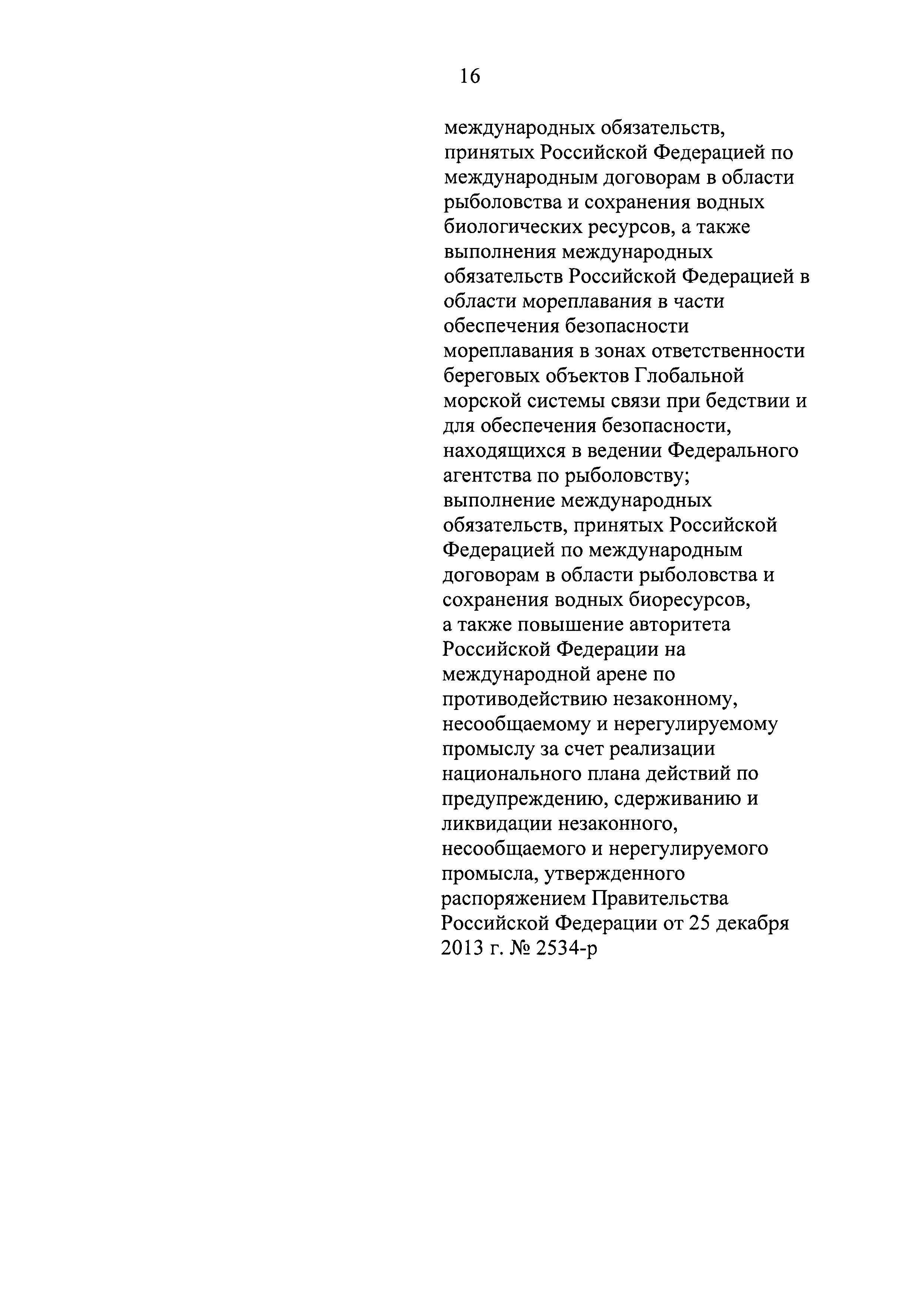 16

международных обязательств,
принятых Российской Федерацией по международным договорам в области рыболовства и сохранения водных биологических ресурсов, а также выполнения международных обязательств Российской Федерацией в области мореплавания в части обеспечения безопасности мореплавания в зонах ответственности береговых объектов Глобальной морской системы связи при бедствии и для обеспечения безопасности, находящихся в ведении Федерального агентства по рыболовству;
выполнение международных обязательств, принятых Российской Федерацией по международным договорам в области рыболовства и сохранения водных биоресурсов,
а также повышение авторитета Российской Федерации на международной арене по противодействию незаконному, несообщаемому и нерегулируемому промыслу за счет реализации национального плана действий по предупреждению, сдерживанию и ликвидации незаконного, несообщаемого и нерегулируемого промысла, утвержденного распоряжением Правительства Российской Федерации от 25 декабря 2013 г. № 2534-р